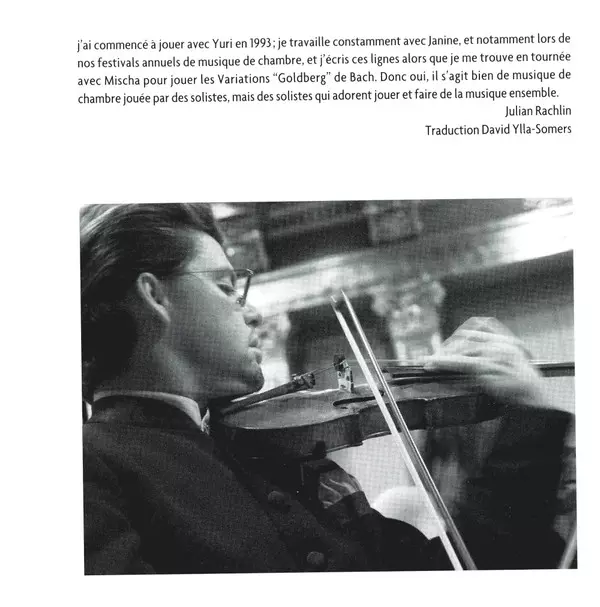 j'ai commencé à jouer avec Yuri en 1993 ; je travaille constamment avec Janine, et notamment lors de nos festivals annuels de musique de chambre, et j'écris ces lignes alors que je me trouve en tournée avec Mischa pour jouer les Variations "Goldberg" de Bach. Donc oui, il s'agit bien de musique de chambre jouée par des solistes, mais des solistes qui adorent jouer et faire de la musique ensemble.

Julian Rachlin
Traduction David Ylla-Somers